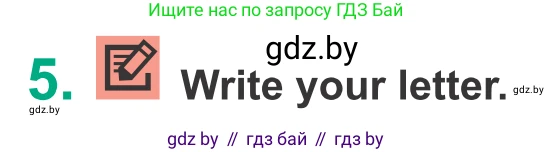 Ищите нас по запросу ГДЗ Бай

gdz.by

5. Write your letter. gdz.by

gdz.by

gdz by // гдз бай // гдз by